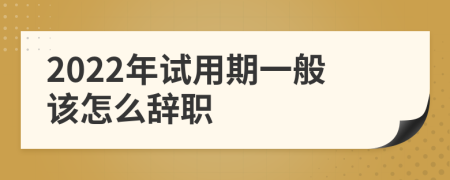 2022年试用期一般该怎么辞职